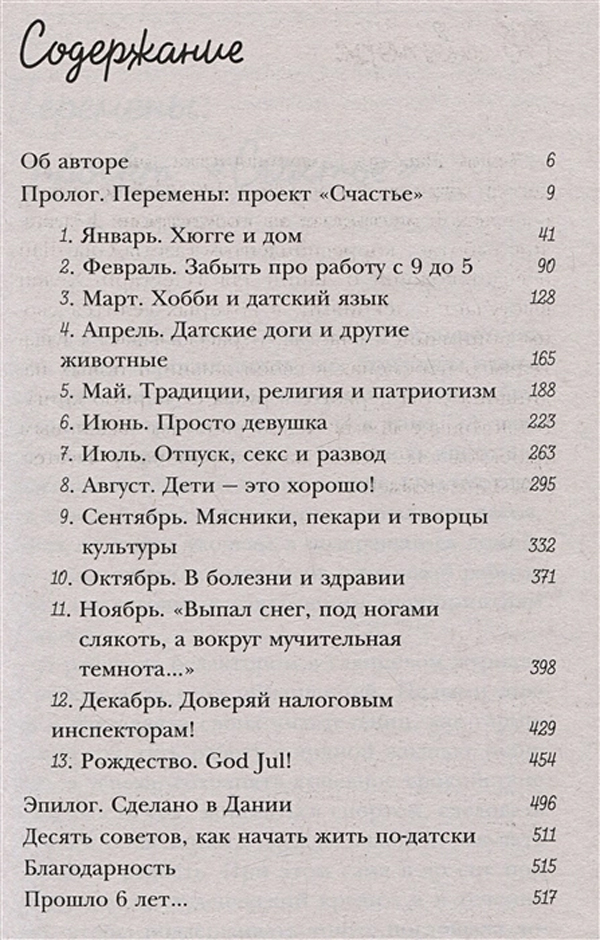 Содержание

Об авторе 6
Пролог. Перемены: проект «Счастье» 9
1. Январь. Хюгге и дом 41
2. Февраль. Забыть про работу с 9 до 5 90
3. Март. Хобби и датский язык 128
4. Апрель. Датские доги и другие животные 165
5. Май. Традиции, религия и патриотизм 188
6. Июнь. Просто девушка 223
7. Июль. Отпуск, секс и развод 263
8. Август. Дети — это хорошо! 295
9. Сентябрь. Мясники, пекари и творцы культуры 332
10. Октябрь. В болезни и здравии 371
11. Ноябрь. «Выпал снег, под ногами слякоть, а вокруг мучительная темнота...» 398
12. Декабрь. Доверяй налоговым инспекторам! 429
13. Рождество. God Jul! 454
Эпилог. Сделано в Дании 496
Десять советов, как начать жить по-датски 511
Благодарность 515
Прошло 6 лет... 517